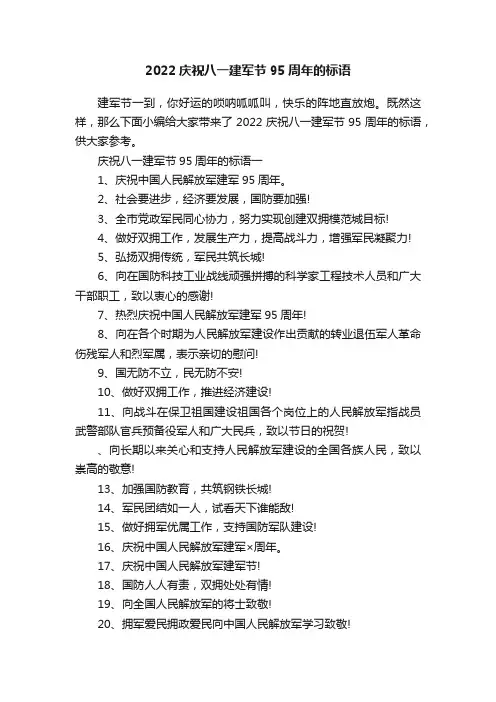 2022 庆祝八一建军节 95 周年的标语

建军节一到，你好运的唢呐呱呱叫，快乐的阵地直放炮。既然这样，那么下面小编给大家带来了 2022 庆祝八一建军节 95 周年的标语，供大家参考。

庆祝八一建军节 95 周年的标语一

1、庆祝中国人民解放军建军 95 周年。

2、社会要进步，经济要发展，国防要加强!

3、全市党政军民同心协力，努力实现创建双拥模范城目标!

4、做好双拥工作，发展生产力，提高战斗力，增强军民凝聚力!

5、弘扬双拥传统，军民共筑长城!

6、向在国防科技工业战线顽强拼搏的科学家工程技术人员和广大干部职工，致以衷心的感谢!

7、热烈庆祝中国人民解放军建军 95 周年!

8、向在各个时期为人民解放军建设作出贡献的转业退伍军人革命伤残军人和烈军属，表示亲切的慰问!

9、国无防不立，民无防不安!

10、做好双拥工作，推进经济建设!

11、向战斗在保卫祖国建设祖国各个岗位上的人民解放军指战员武警部队官兵预备役军人和广大民兵，致以节日的祝贺!

、向长期以来关心和支持人民解放军建设的全国各族人民，致以崇高的敬意!

13、加强国防教育，共筑钢铁长城!

14、军民团结如一人，试看天下谁能敌!

15、做好拥军优属工作，支持国防军队建设!

16、庆祝中国人民解放军建军×周年。

17、庆祝中国人民解放军建军节!

18、国防人人有责，双拥处处有情!

19、向全国人民解放军的将士致敬!

20、拥军爱民拥政爱民向中国人民解放军学习致敬!